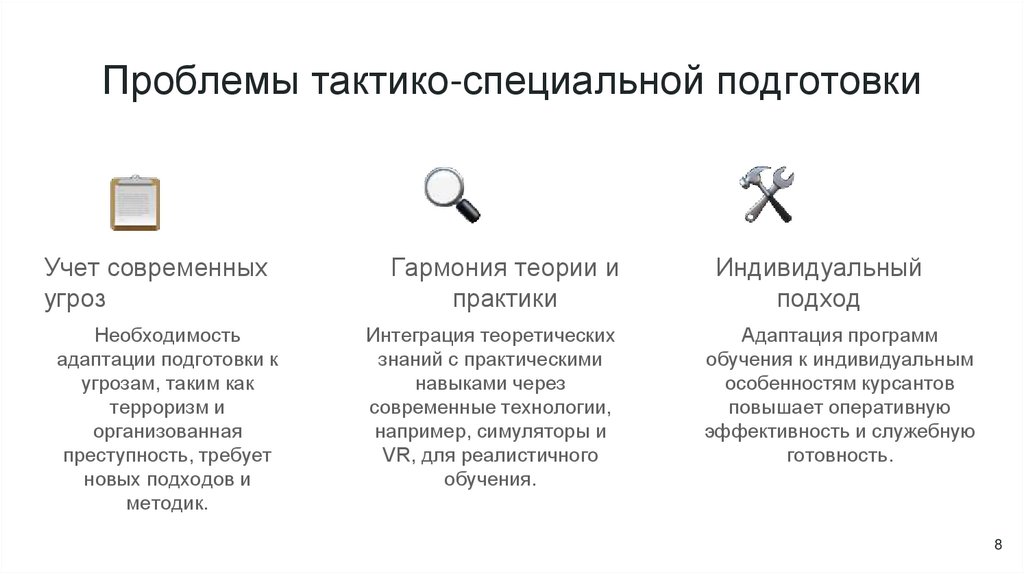 Проблемы тактико-специальной подготовки

Учет современных угроз

Необходимость адаптации подготовки к угрозам, таким как терроризм и организованная преступность, требует новых подходов и методик.

Гармония теории и практики

Интеграция теоретических знаний с практическими навыками через современные технологии, например, симуляторы и VR, для реалистичного обучения.

Индивидуальный подход

Адаптация программ обучения к индивидуальным особенностям курсантов повышает оперативную эффективность и служебную готовность.

8